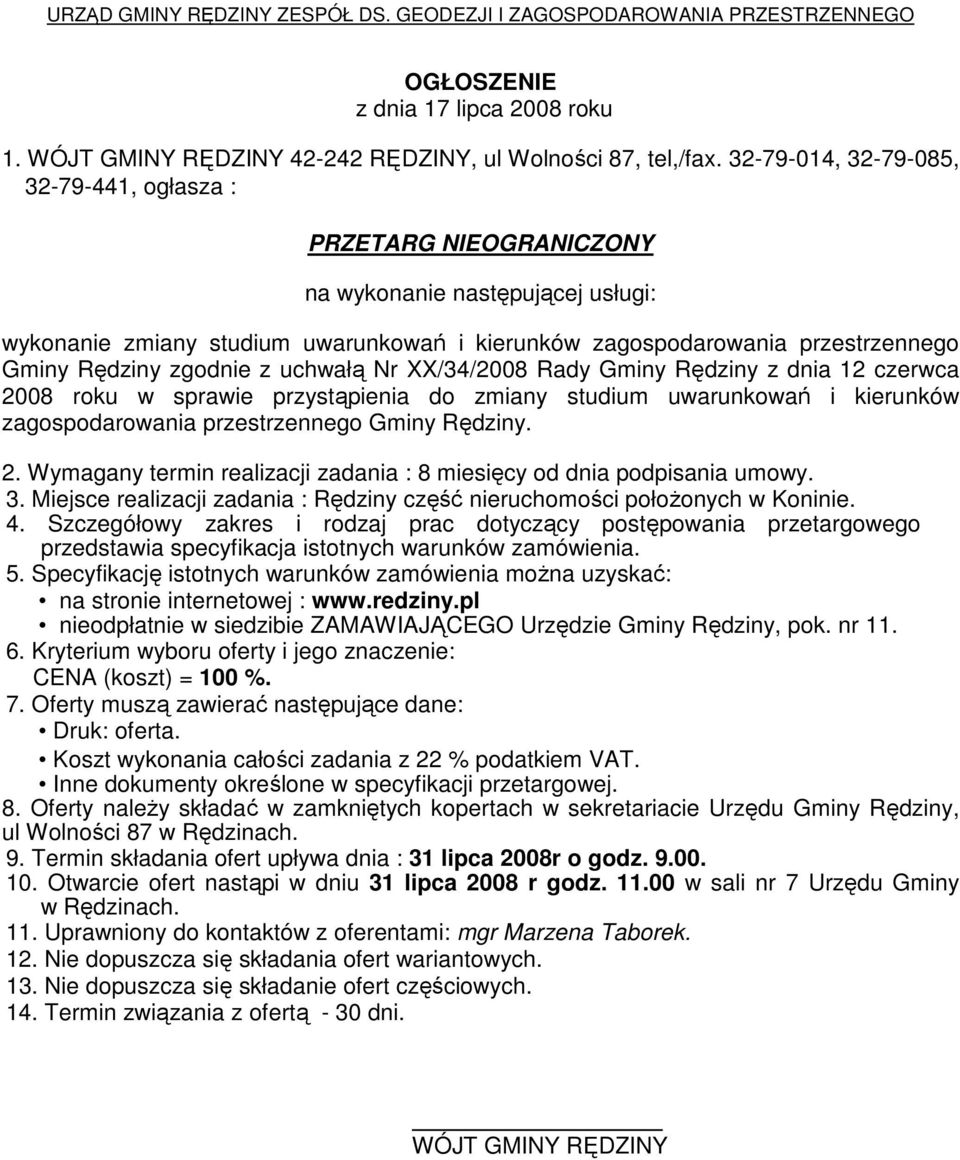 URZĄD GMINY RĘDZINY ZESPÓŁ DS. GEODEZJI I ZAGOSPODAROWANIA PRZESTRZENNEGO

OGŁOSZENIE
z dnia 17 lipca 2008 roku

1. WÓJT GMINY RĘDZINY 42-242 RĘDZINY, ul Wolności 87, tel,/fax. 32-79-014, 32-79-085, 32-79-441, ogłasza :

PRZETARG NIEOGRANICZONY

na wykonanie następującej usługi:

wykonanie zmiany studium uwarunkowań i kierunków zagospodarowania przestrzennego Gminy Rędziny zgodnie z uchwałą Nr XX/34/2008 Rady Gminy Rędziny z dnia 12 czerwca 2008 roku w sprawie przystąpienia do zmiany studium uwarunkowań i kierunków zagospodarowania przestrzennego Gminy Rędziny.

2. Wymagany termin realizacji zadania : 8 miesięcy od dnia podpisania umowy.
3. Miejsce realizacji zadania : Rędziny część nieruchomości położonych w Koninie.
4. Szczegółowy zakres i rodzaj prac dotyczący postępowania przetargowego przedstawia specyfikacja istotnych warunków zamówienia.
5. Specyfikację istotnych warunków zamówienia można uzyskać:
• na stronie internetowej : www.redziny.pl
• nieodpłatnie w siedzibie ZAMAWIAJĄCEGO Urzędzie Gminy Rędziny, pok. nr 11.
6. Kryterium wyboru oferty i jego znaczenie:
CENA (koszt) = 100 %.
7. Oferty muszą zawierać następujące dane:
• Druk: oferta.
• Koszt wykonania całości zadania z 22 % podatkiem VAT.
• Inne dokumenty określone w specyfikacji przetargowej.
8. Oferty należy składać w zamkniętych kopertach w sekretariacie Urzędu Gminy Rędziny, ul Wolności 87 w Rędzinach.
9. Termin składania ofert upływa dnia : 31 lipca 2008r o godz. 9.00.
10. Otwarcie ofert nastąpi w dniu 31 lipca 2008 r godz. 11.00 w sali nr 7 Urzędu Gminy w Rędzinach.
11. Uprawniony do kontaktów z oferentami: mgr Marzena Taborek.
12. Nie dopuszcza się składania ofert wariantowych.
13. Nie dopuszcza się składanie ofert częściowych.
14. Termin związania z ofertą - 30 dni.

WÓJT GMINY RĘDZINY